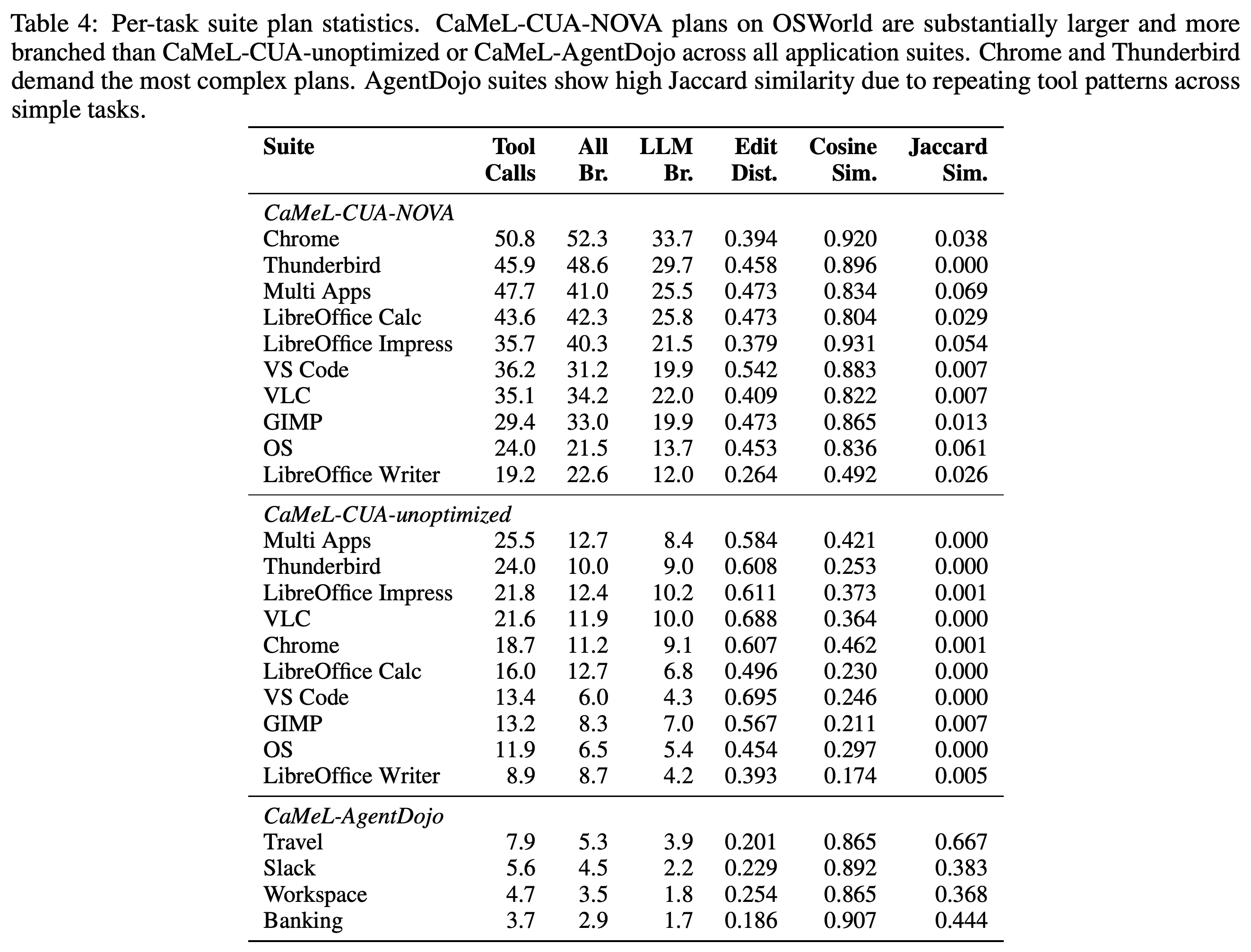 Table 4: Per-task suite plan statistics. CaMeL-CUA-NOVA plans on OSWorld are substantially larger and more branched than CaMeL-CUA-unoptimized or CaMeL-AgentDojo across all application suites. Chrome and Thunderbird demand the most complex plans. AgentDojo suites show high Jaccard similarity due to repeating tool patterns across simple tasks.

| Suite | Tool Calls | All Br. | LLM Br. | Edit Dist. | Cosine Sim. | Jaccard Sim. |
|---|---|---|---|---|---|---|
| CaMeL-CUA-NOVA | | | | | | |
| Chrome | 50.8 | 52.3 | 33.7 | 0.394 | 0.920 | 0.038 |
| Thunderbird | 45.9 | 48.6 | 29.7 | 0.458 | 0.896 | 0.000 |
| Multi Apps | 47.7 | 41.0 | 25.5 | 0.473 | 0.834 | 0.069 |
| LibreOffice Calc | 43.6 | 42.3 | 25.8 | 0.473 | 0.804 | 0.029 |
| LibreOffice Impress | 35.7 | 40.3 | 21.5 | 0.379 | 0.931 | 0.054 |
| VS Code | 36.2 | 31.2 | 19.9 | 0.542 | 0.883 | 0.007 |
| VLC | 35.1 | 34.2 | 22.0 | 0.409 | 0.822 | 0.007 |
| GIMP | 29.4 | 33.0 | 19.9 | 0.473 | 0.865 | 0.013 |
| OS | 24.0 | 21.5 | 13.7 | 0.453 | 0.836 | 0.061 |
| LibreOffice Writer | 19.2 | 22.6 | 12.0 | 0.264 | 0.492 | 0.026 |
| CaMeL-CUA-unoptimized | | | | | | |
| Multi Apps | 25.5 | 12.7 | 8.4 | 0.584 | 0.421 | 0.000 |
| Thunderbird | 24.0 | 10.0 | 9.0 | 0.608 | 0.253 | 0.000 |
| LibreOffice Impress | 21.8 | 12.4 | 10.2 | 0.611 | 0.373 | 0.001 |
| VLC | 21.6 | 11.9 | 10.0 | 0.688 | 0.364 | 0.000 |
| Chrome | 18.7 | 11.2 | 9.1 | 0.607 | 0.462 | 0.001 |
| LibreOffice Calc | 16.0 | 12.7 | 6.8 | 0.496 | 0.230 | 0.000 |
| VS Code | 13.4 | 6.0 | 4.3 | 0.695 | 0.246 | 0.000 |
| GIMP | 13.2 | 8.3 | 7.0 | 0.567 | 0.211 | 0.007 |
| OS | 11.9 | 6.5 | 5.4 | 0.454 | 0.297 | 0.000 |
| LibreOffice Writer | 8.9 | 8.7 | 4.2 | 0.393 | 0.174 | 0.005 |
| CaMeL-AgentDojo | | | | | | |
| Travel | 7.9 | 5.3 | 3.9 | 0.201 | 0.865 | 0.667 |
| Slack | 5.6 | 4.5 | 2.2 | 0.229 | 0.892 | 0.383 |
| Workspace | 4.7 | 3.5 | 1.8 | 0.254 | 0.865 | 0.368 |
| Banking | 3.7 | 2.9 | 1.7 | 0.186 | 0.907 | 0.444 |